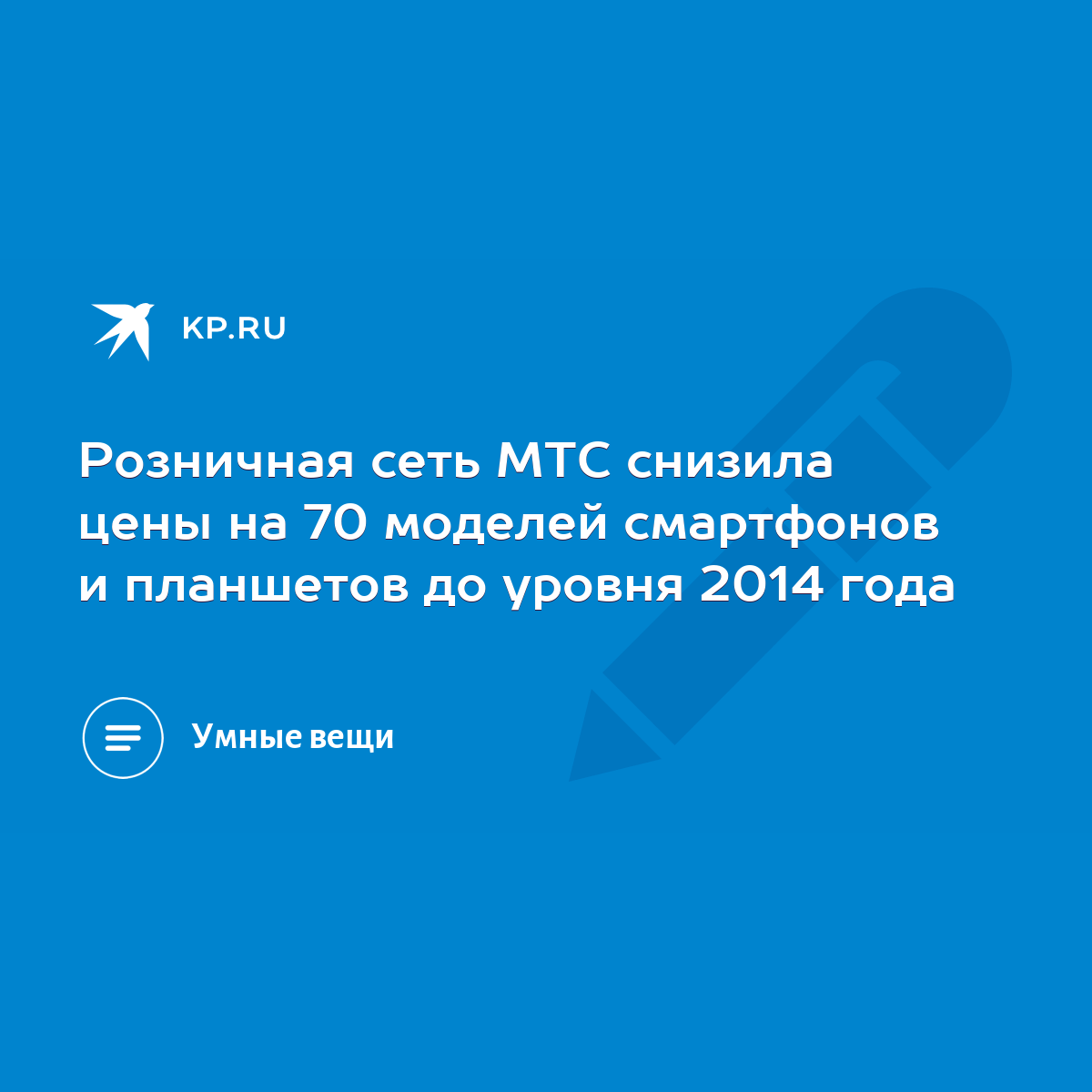 KP.RU

Розничная сеть МТС снизила цены на 70 моделей смартфонов и планшетов до уровня 2014 года

Умные вещи